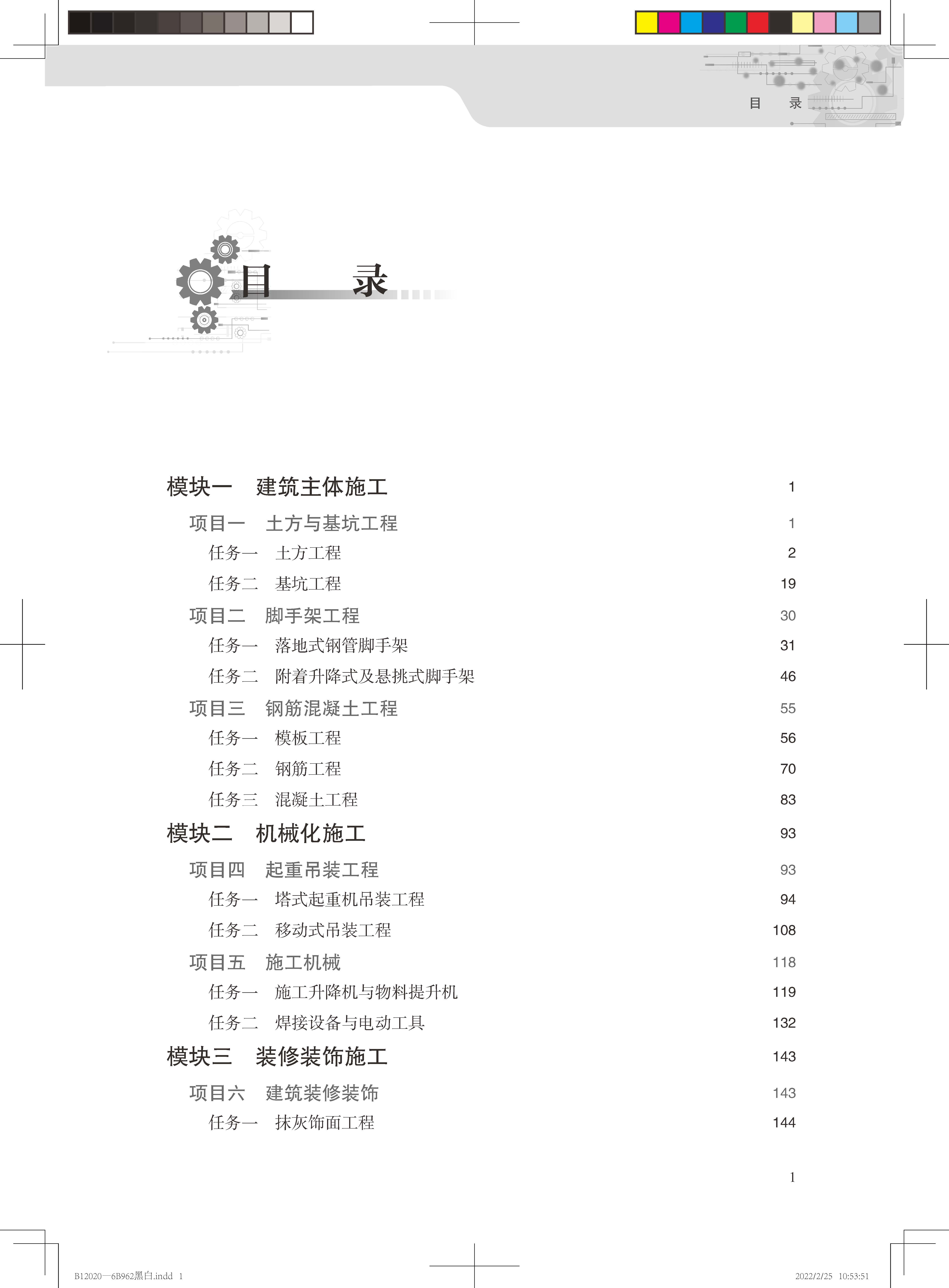 目 录

目 录

模块一 建筑主体施工 1

项目一 土方与基坑工程 1

任务一 土方工程 2

任务二 基坑工程 19

项目二 脚手架工程 30

任务一 落地式钢管脚手架 31

任务二 附着升降式及悬挑式脚手架 46

项目三 钢筋混凝土工程 55

任务一 模板工程 56

任务二 钢筋工程 70

任务三 混凝土工程 83

模块二 机械化施工 93

项目四 起重吊装工程 93

任务一 塔式起重机吊装工程 94

任务二 移动式吊装工程 108

项目五 施工机械 118

任务一 施工升降机与物料提升机 119

任务二 焊接设备与电动工具 132

模块三 装修装饰施工 143

项目六 建筑装修装饰 143

任务一 抹灰饰面工程 144

1

B12020—6B962黑白.indd 1

2022/2/25 10:53:51